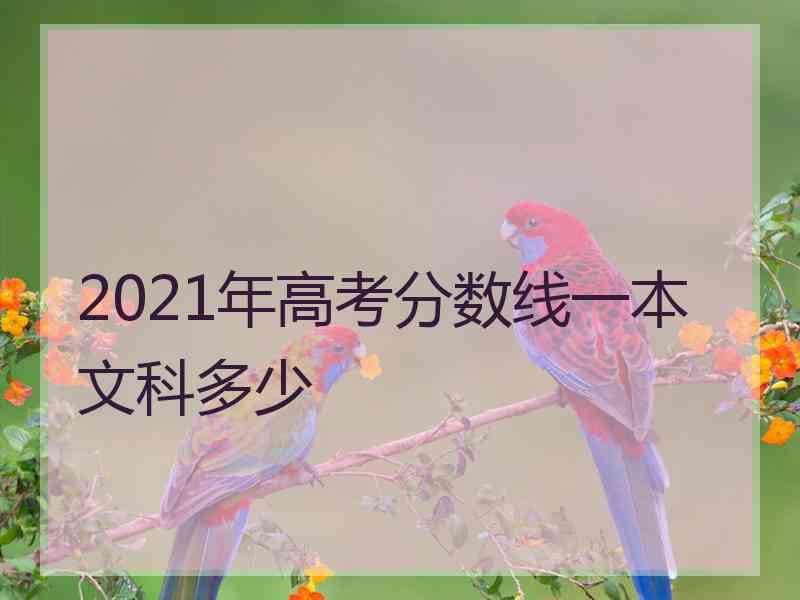 2021年高考分数线一本文科多少